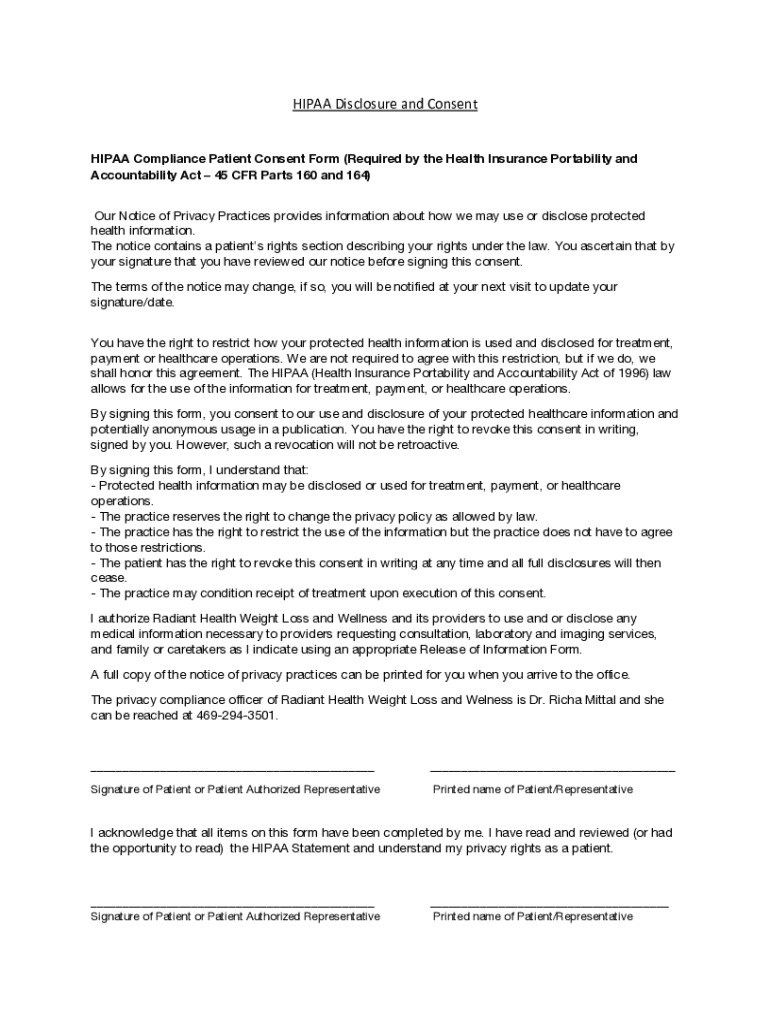 HIPAA Disclosure and Consent

HIPAA Compliance Patient Consent Form (Required by the Health Insurance Portability and Accountability Act – 45 CFR Parts 160 and 164)

Our Notice of Privacy Practices provides information about how we may use or disclose protected health information.
The notice contains a patient's rights section describing your rights under the law. You ascertain that by your signature that you have reviewed our notice before signing this consent.

The terms of the notice may change, if so, you will be notified at your next visit to update your signature/date.

You have the right to restrict how your protected health information is used and disclosed for treatment, payment or healthcare operations. We are not required to agree with this restriction, but if we do, we shall honor this agreement. The HIPAA (Health Insurance Portability and Accountability Act of 1996) law allows for the use of the information for treatment, payment, or healthcare operations.

By signing this form, you consent to our use and disclosure of your protected healthcare information and potentially anonymous usage in a publication. You have the right to revoke this consent in writing, signed by you. However, such a revocation will not be retroactive.

By signing this form, I understand that:
- Protected health information may be disclosed or used for treatment, payment, or healthcare operations.
- The practice reserves the right to change the privacy policy as allowed by law.
- The practice has the right to restrict the use of the information but the practice does not have to agree to those restrictions.
- The patient has the right to revoke this consent in writing at any time and all full disclosures will then cease.
- The practice may condition receipt of treatment upon execution of this consent.

I authorize Radiant Health Weight Loss and Wellness and its providers to use and or disclose any medical information necessary to providers requesting consultation, laboratory and imaging services, and family or caretakers as I indicate using an appropriate Release of Information Form.

A full copy of the notice of privacy practices can be printed for you when you arrive to the office.

The privacy compliance officer of Radiant Health Weight Loss and Welness is Dr. Richa Mittal and she can be reached at 469-294-3501.

Signature of Patient or Patient Authorized Representative
Printed name of Patient/Representative

I acknowledge that all items on this form have been completed by me. I have read and reviewed (or had the opportunity to read) the HIPAA Statement and understand my privacy rights as a patient.

Signature of Patient or Patient Authorized Representative
Printed name of Patient/Representative